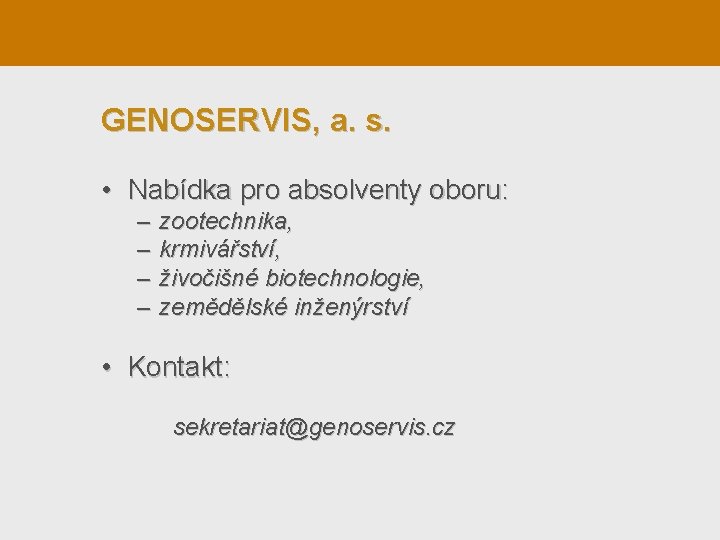 GENOSERVIS, a. s.

• Nabídka pro absolventy oboru:
– zootechnika,
– krmivářství,
– živočišné biotechnologie,
– zemědělské inženýrství

• Kontakt:

sekretariat@genoservis.cz